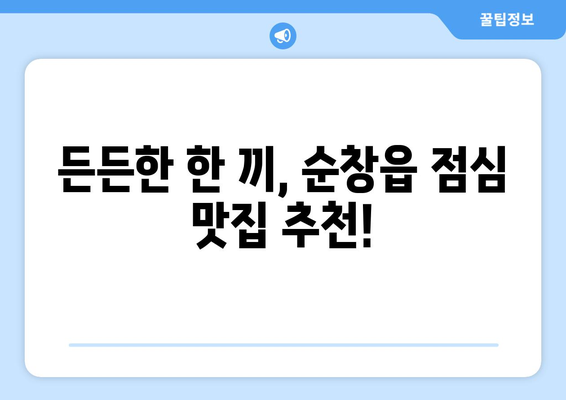 꿀팁정보

든든한 한 끼, 순창읍 점심 맛집 추천!